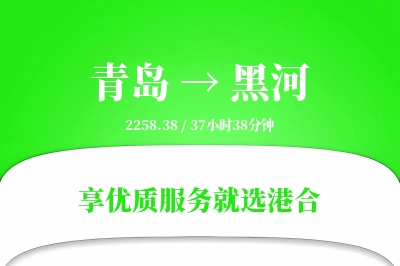 青岛 → 黑河

2258.38 / 37小时38分钟

享优质服务就选港合